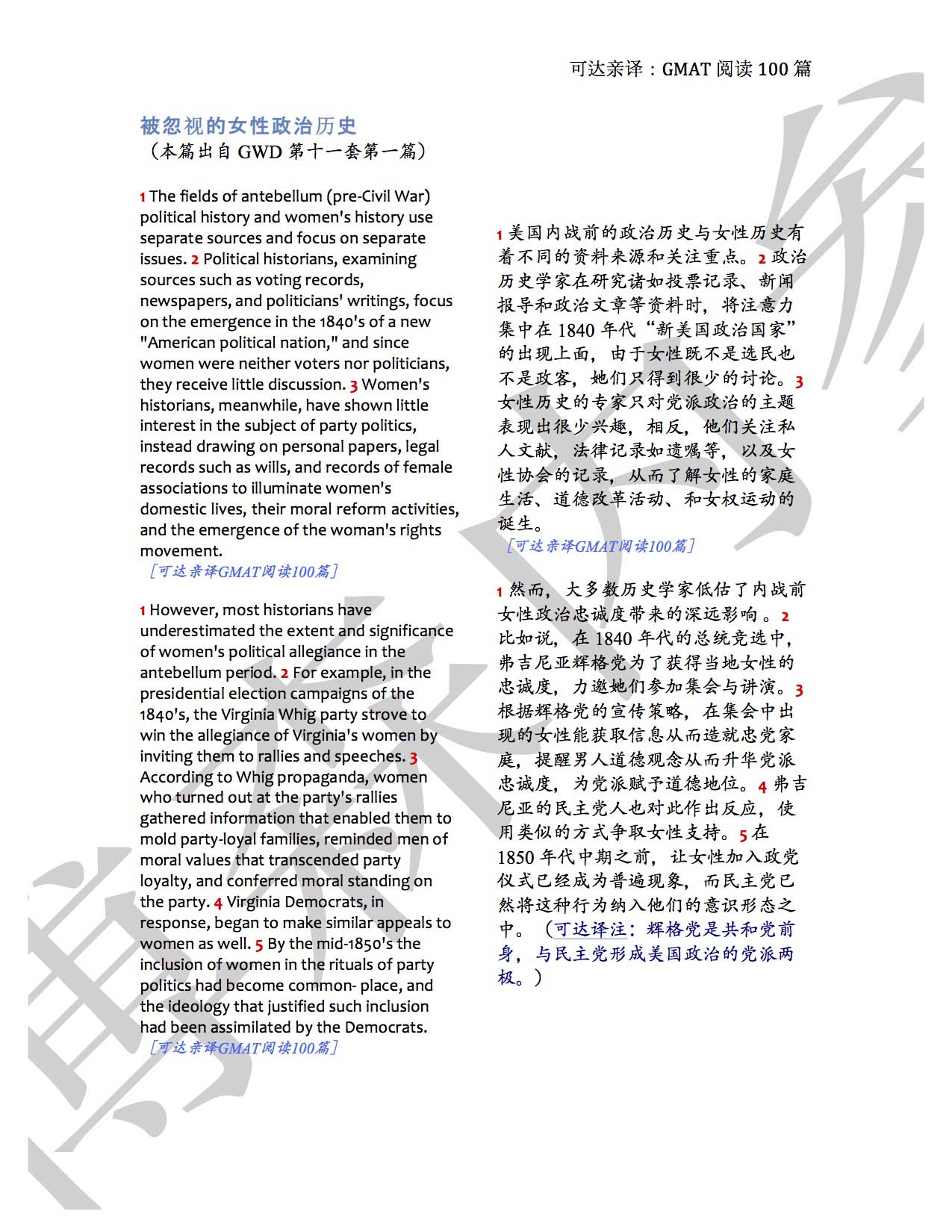 可达亲译：GMAT 阅读 100 篇

被忽视的女性政治历史
（本篇出自 GWD 第十一套第一篇）

1 The fields of antebellum (pre-Civil War) political history and women's history use separate sources and focus on separate issues. 2 Political historians, examining sources such as voting records, newspapers, and politicians' writings, focus on the emergence in the 1840's of a new "American political nation," and since women were neither voters nor politicians, they receive little discussion. 3 Women's historians, meanwhile, have shown little interest in the subject of party politics, instead drawing on personal papers, legal records such as wills, and records of female associations to illuminate women's domestic lives, their moral reform activities, and the emergence of the woman's rights movement.
［可达亲译GMAT阅读100篇］

1 However, most historians have underestimated the extent and significance of women's political allegiance in the antebellum period. 2 For example, in the presidential election campaigns of the 1840's, the Virginia Whig party strove to win the allegiance of Virginia's women by inviting them to rallies and speeches. 3 According to Whig propaganda, women who turned out at the party's rallies gathered information that enabled them to mold party-loyal families, reminded men of moral values that transcended party loyalty, and conferred moral standing on the party. 4 Virginia Democrats, in response, began to make similar appeals to women as well. 5 By the mid-1850's the inclusion of women in the rituals of party politics had become common- place, and the ideology that justified such inclusion had been assimilated by the Democrats.
［可达亲译GMAT阅读100篇］

1 美国内战前的政治历史与女性历史有着不同的资料来源和关注重点。2 政治历史学家在研究诸如投票记录、新闻报导和政治文章等资料时，将注意力集中在 1840 年代“新美国政治国家”的出现上面，由于女性既不是选民也不是政客，她们只得到很少的讨论。3 女性历史的专家只对党派政治的主题表现出很少兴趣，相反，他们关注私人文献，法律记录如遗嘱等，以及女性协会的记录，从而了解女性的家庭生活、道德改革活动、和女权运动的诞生。
［可达亲译GMAT阅读100篇］

1 然而，大多数历史学家低估了内战前女性政治忠诚度带来的深远影响。2 比如说，在 1840 年代的总统竞选中，弗吉尼亚辉格党为了获得当地女性的忠诚度，力邀她们参加集会与讲演。3 根据辉格党的宣传策略，在集会中出现的女性能获取信息从而造就忠党家庭，提醒男人道德观念从而升华党派忠诚度，为党派赋予道德地位。4 弗吉尼亚的民主党人也对此作出反应，使用类似的方式争取女性支持。5 在 1850 年代中期之前，让女性加入政党仪式已经成为普遍现象，而民主党已然将这种行为纳入他们的意识形态之中。（可达译注：辉格党是共和党前身，与民主党形成美国政治的党派两极。）